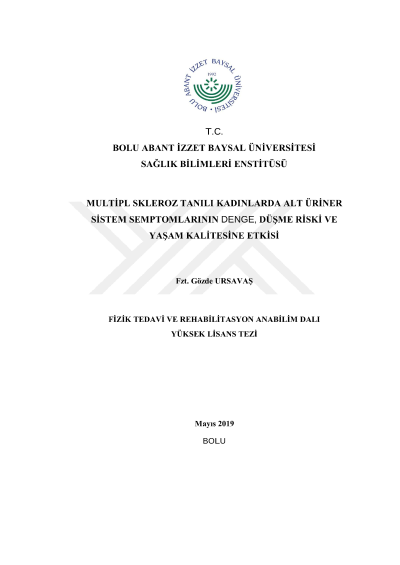 BOLU ABANT İZZET BAYSAL ÜNİVERSİTESİ
1992

T.C.
BOLU ABANT İZZET BAYSAL ÜNİVERSİTESİ
SAĞLIK BİLİMLERİ ENSTİTÜSÜ

MULTİPL SKLEROZ TANILI KADINLARDA ALT ÜRİNER SİSTEM SEMPTOMLARININ DENGE, DÜŞME RİSKİ VE YAŞAM KALİTESİNE ETKİSİ

Fzt. Gözde URSAVAŞ

FİZİK TEDAVİ VE REHABİLİTASYON ANABİLİM DALI
YÜKSEK LİSANS TEZİ

Mayıs 2019
BOLU